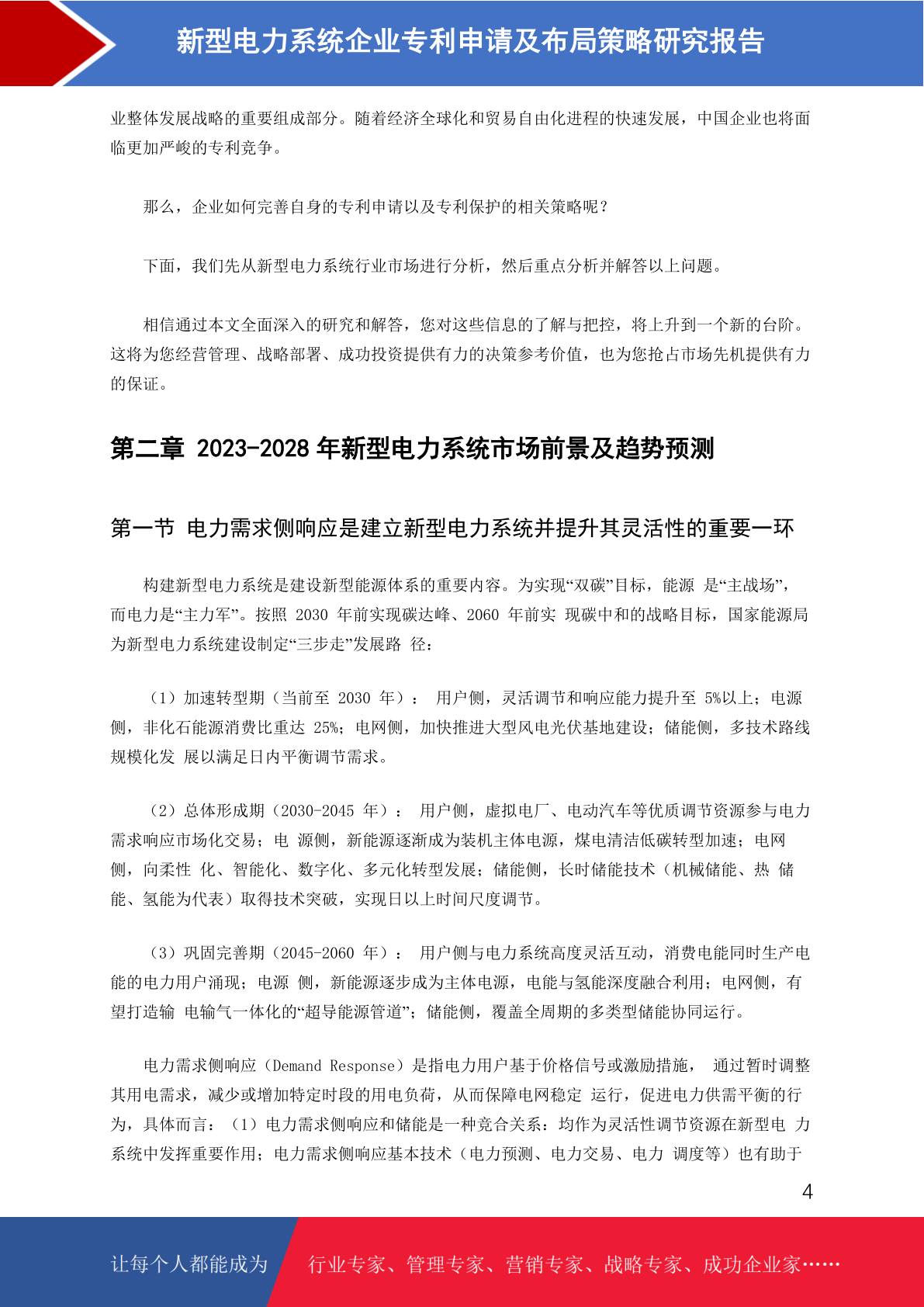 新型电力系统企业专利申请及布局策略研究报告

业整体发展战略的重要组成部分。随着经济全球化和贸易自由化进程的快速发展，中国企业也将面临更加严峻的专利竞争。

那么，企业如何完善自身的专利申请以及专利保护的相关策略呢？

下面，我们先从新型电力系统行业市场进行分析，然后重点分析并解答以上问题。

相信通过本文全面深入的研究和解答，您对这些信息的了解与把控，将上升到一个新的台阶。这将为您经营管理、战略部署、成功投资提供有力的决策参考价值，也为您抢占市场先机提供有力的保证。

第二章 2023-2028 年新型电力系统市场前景及趋势预测

第一节 电力需求侧响应是建立新型电力系统并提升其灵活性的重要一环

构建新型电力系统是建设新型能源体系的重要内容。为实现“双碳”目标，能源 是“主战场”，而电力是“主力军”。按照 2030 年前实现碳达峰、2060 年前实 现碳中和的战略目标，国家能源局为新型电力系统建设制定“三步走”发展路 径：

（1）加速转型期（当前至 2030 年）： 用户侧，灵活调节和响应能力提升至 5%以上；电源侧，非化石能源消费比重达 25%；电网侧，加快推进大型风电光伏基地建设；储能侧，多技术路线规模化发 展以满足日内平衡调节需求。

（2）总体形成期（2030-2045 年）： 用户侧，虚拟电厂、电动汽车等优质调节资源参与电力需求响应市场化交易；电 源侧，新能源逐渐成为装机主体电源，煤电清洁低碳转型加速；电网侧，向柔性 化、智能化、数字化、多元化转型发展；储能侧，长时储能技术（机械储能、热 储能、氢能为代表）取得技术突破，实现日以上时间尺度调节。

（3）巩固完善期（2045-2060 年）： 用户侧与电力系统高度灵活互动，消费电能同时生产电能的电力用户涌现；电源 侧，新能源逐步成为主体电源，电能与氢能深度融合利用；电网侧，有望打造输 电输气一体化的“超导能源管道”；储能侧，覆盖全周期的多类型储能协同运行。

电力需求侧响应（Demand Response）是指电力用户基于价格信号或激励措施， 通过暂时调整其用电需求，减少或增加特定时段的用电负荷，从而保障电网稳定 运行，促进电力供需平衡的行为，具体而言：（1）电力需求侧响应和储能是一种竞合关系：均作为灵活性调节资源在新型电 力系统中发挥重要作用；电力需求侧响应基本技术（电力预测、电力交易、电力 调度等）也有助于

4

让每个人都能成为 行业专家、管理专家、营销专家、战略专家、成功企业家……